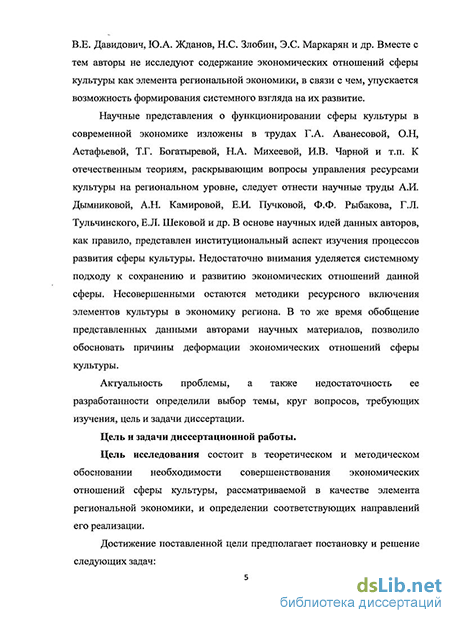 В.Е. Давидович, Ю.А. Жданов, Н.С. Злобин, Э.С. Маркарян и др. Вместе с тем авторы не исследуют содержание экономических отношений сферы культуры как элемента региональной экономики, в связи с чем, упускается возможность формирования системного взгляда на их развитие.

Научные представления о функционировании сферы культуры в современной экономике изложены в трудах Г.А. Аванесовой, О.Н, Астафьевой, Т.Г. Богатыревой, Н.А. Михеевой, И.В. Чарной и т.п. К отечественным теориям, раскрывающим вопросы управления ресурсами культуры на региональном уровне, следует отнести научные труды А.И. Дымниковой, А.Н. Камировой, Е.И. Пучковой, Ф.Ф. Рыбакова, Г.Л. Тульчинского, Е.Л. Шековой и др. В основе научных идей данных авторов, как правило, представлен институциональный аспект изучения процессов развития сферы культуры. Недостаточно внимания уделяется системному подходу к сохранению и развитию экономических отношений данной сферы. Несовершенными остаются методики ресурсного включения элементов культуры в экономику региона. В то же время обобщение представленных данными авторами научных материалов, позволило обосновать причины деформации экономических отношений сферы культуры.

Актуальность проблемы, а также недостаточность ее разработанности определили выбор темы, круг вопросов, требующих изучения, цель и задачи диссертации.

Цель и задачи диссертационной работы.

Цель исследования состоит в теоретическом и методическом обосновании необходимости совершенствования экономических отношений сферы культуры, рассматриваемой в качестве элемента региональной экономики, и определении соответствующих направлений его реализации.

Достижение поставленной цели предполагает постановку и решение следующих задач:

5

dsLib.net
библиотека диссертаций